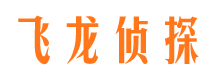 飞龙侦探